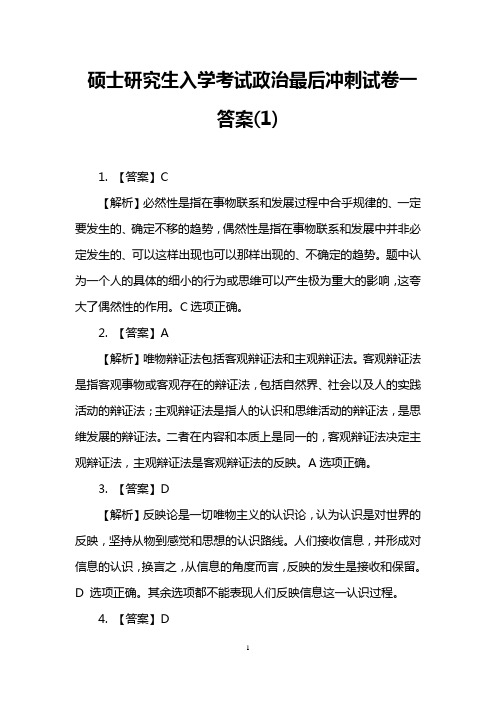 硕士研究生入学考试政治最后冲刺试卷一答案(1)

1. 【答案】C

【解析】必然性是指在事物联系和发展过程中合乎规律的、一定要发生的、确定不移的趋势，偶然性是指在事物联系和发展中并非必定发生的、可以这样出现也可以那样出现的、不确定的趋势。题中认为一个人的具体的细小的行为或思维可以产生极为重大的影响，这夸大了偶然性的作用。C 选项正确。

2. 【答案】A

【解析】唯物辩证法包括客观辩证法和主观辩证法。客观辩证法是指客观事物或客观存在的辩证法，包括自然界、社会以及人的实践活动的辩证法；主观辩证法是指人的认识和思维活动的辩证法，是思维发展的辩证法。二者在内容和本质上是同一的，客观辩证法决定主观辩证法，主观辩证法是客观辩证法的反映。A 选项正确。

3. 【答案】D

【解析】反映论是一切唯物主义的认识论，认为认识是对世界的反映，坚持从物到感觉和思想的认识路线。人们接收信息，并形成对信息的认识，换言之，从信息的角度而言，反映的发生是接收和保留。D 选项正确。其余选项都不能表现人们反映信息这一认识过程。

4. 【答案】D

1